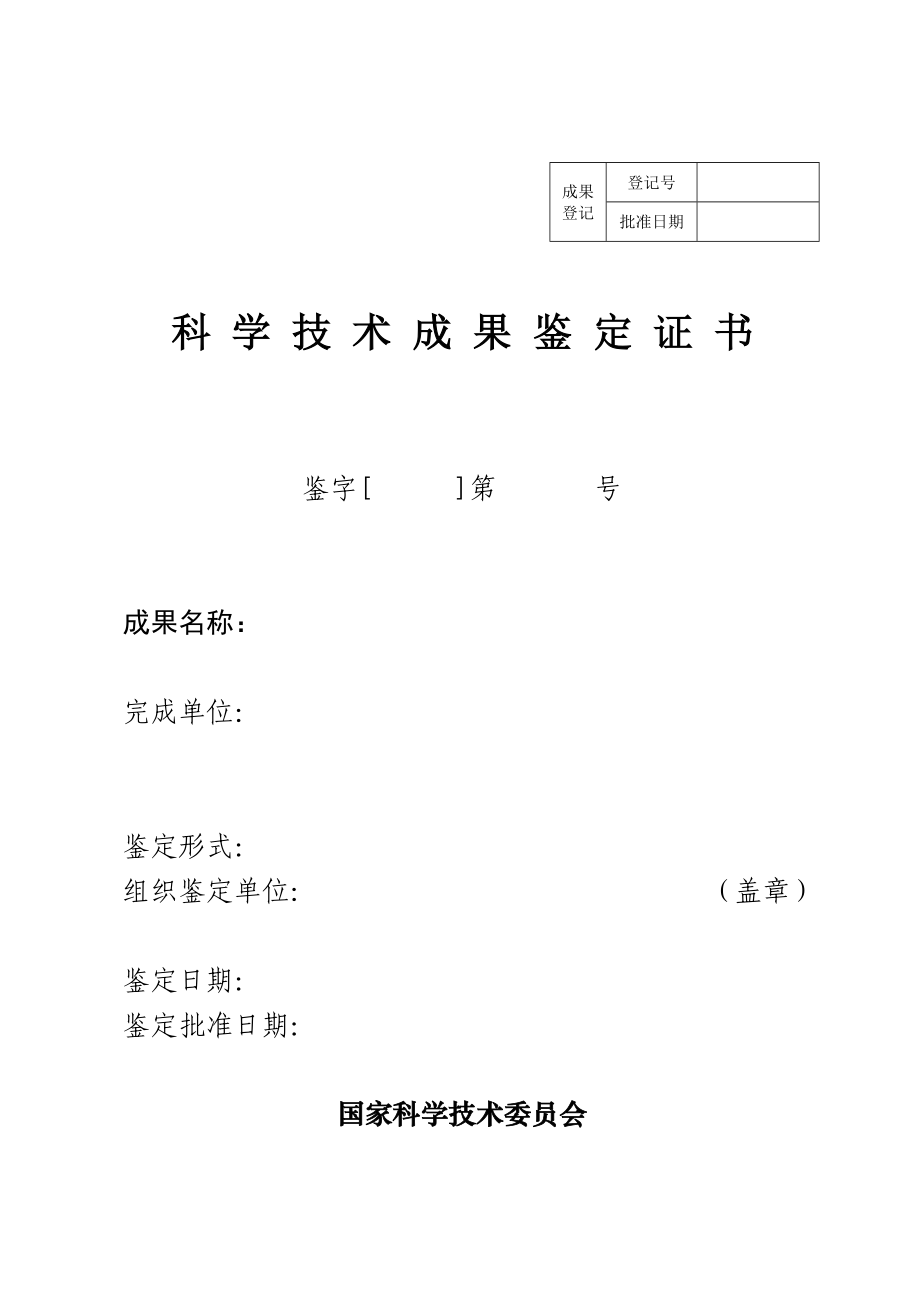 | 成果登记 | 登记号 | |
|---|---|---|
| | 批准日期 | |

科 学 技 术 成 果 鉴 定 证 书

鉴字[ ]第 号

成果名称：

完成单位:

鉴定形式:
组织鉴定单位: （盖章）

鉴定日期:
鉴定批准日期:

国家科学技术委员会